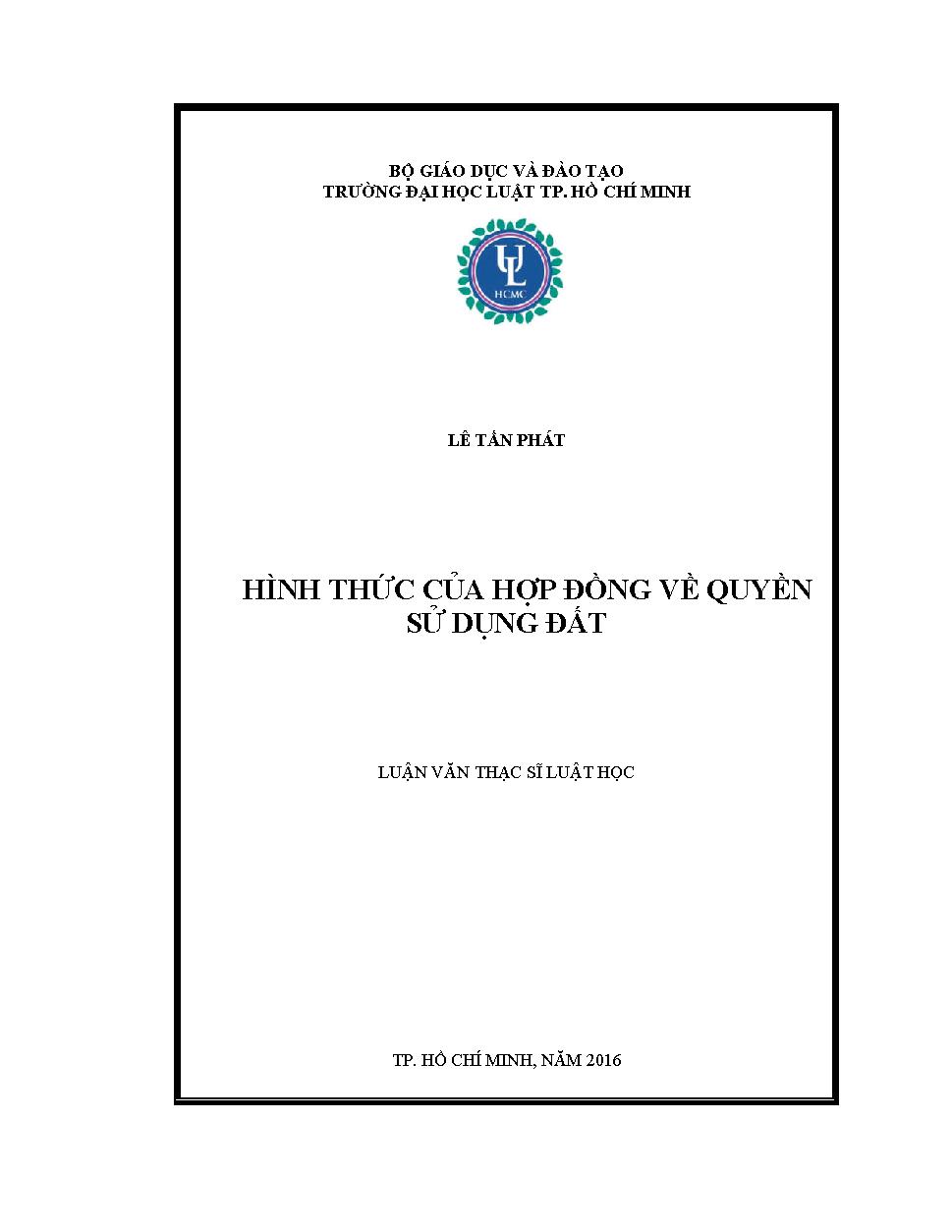 BỘ GIÁO DỤC VÀ ĐÀO TẠO
TRƯỜNG ĐẠI HỌC LUẬT TP. HỒ CHÍ MINH

UL
HCMC

LÊ TẤN PHÁT

HÌNH THỨC CỦA HỢP ĐỒNG VỀ QUYỀN SỬ DỤNG ĐẤT

LUẬN VĂN THẠC SĨ LUẬT HỌC

TP. HỒ CHÍ MINH, NĂM 2016